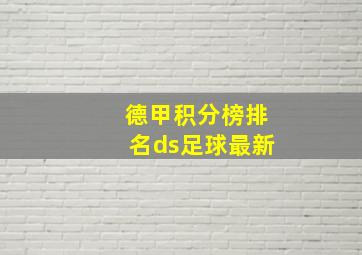 德甲积分榜排名ds足球最新